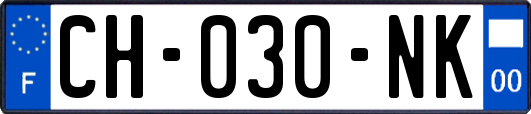 F

CH-030-NK

00